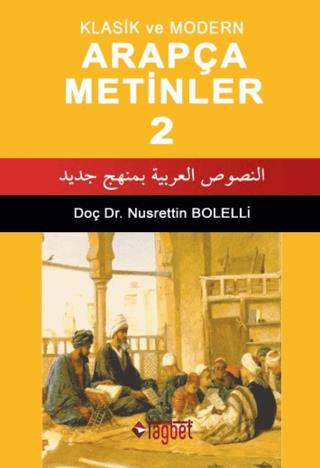 KLASİK ve MODERN
ARAPÇA METİNLER 2

النصوص العربية بمنهج جديد

Doç Dr. Nusrettin BOLELLİ

rağbet